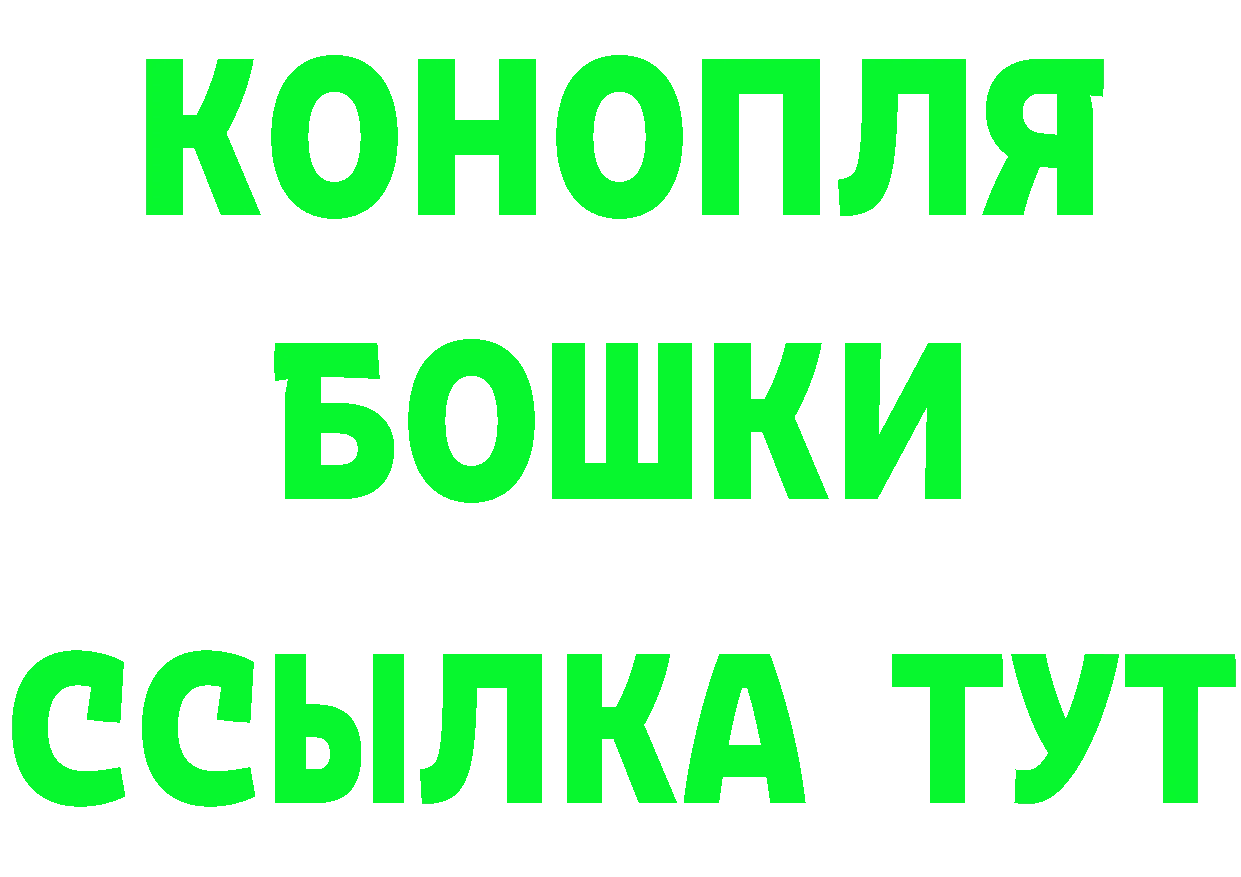 КОНОПЛЯ
БОШКИ
ССЫЛКА ТУТ